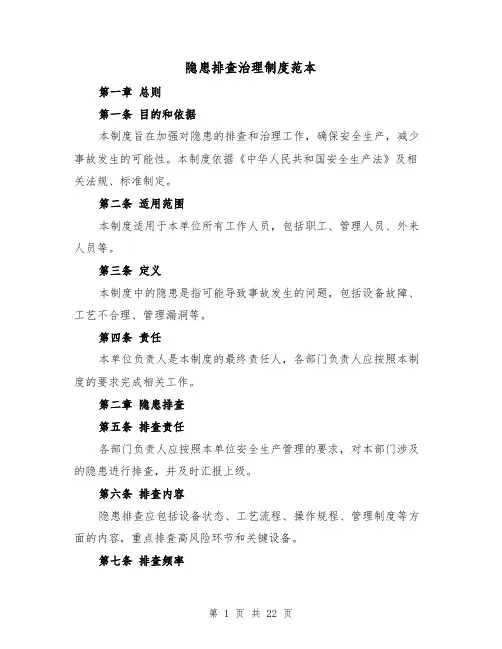 隐患排查治理制度范本

第一章 总则

第一条 目的和依据

本制度旨在加强对隐患的排查和治理工作，确保安全生产，减少事故发生的可能性。本制度依据《中华人民共和国安全生产法》及相关法规、标准制定。

第二条 适用范围

本制度适用于本单位所有工作人员，包括职工、管理人员、外来人员等。

第三条 定义

本制度中的隐患是指可能导致事故发生的问题，包括设备故障、工艺不合理、管理漏洞等。

第四条 责任

本单位负责人是本制度的最终责任人，各部门负责人应按照本制度的要求完成相关工作。

第二章 隐患排查

第五条 排查责任

各部门负责人应按照本单位安全生产管理的要求，对本部门涉及的隐患进行排查，并及时汇报上级。

第六条 排查内容

隐患排查应包括设备状态、工艺流程、操作规程、管理制度等方面的内容，重点排查高风险环节和关键设备。

第七条 排查频率

第 1 页 共 22 页